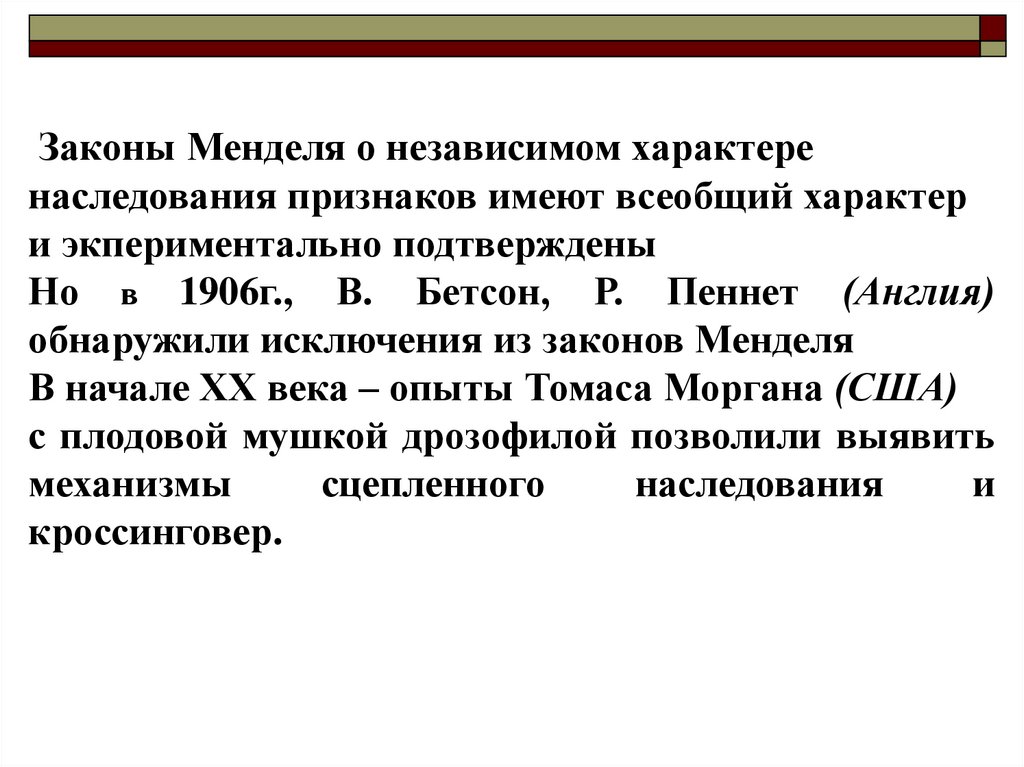 Законы Менделя о независимом характере наследования признаков имеют всеобщий характер и экпериментально подтверждены

Но в 1906г., В. Бетсон, Р. Пеннет (Англия) обнаружили исключения из законов Менделя

В начале XX века – опыты Томаса Моргана (США) с плодовой мушкой дрозофилой позволили выявить механизмы сцепленного наследования и кроссинговер.